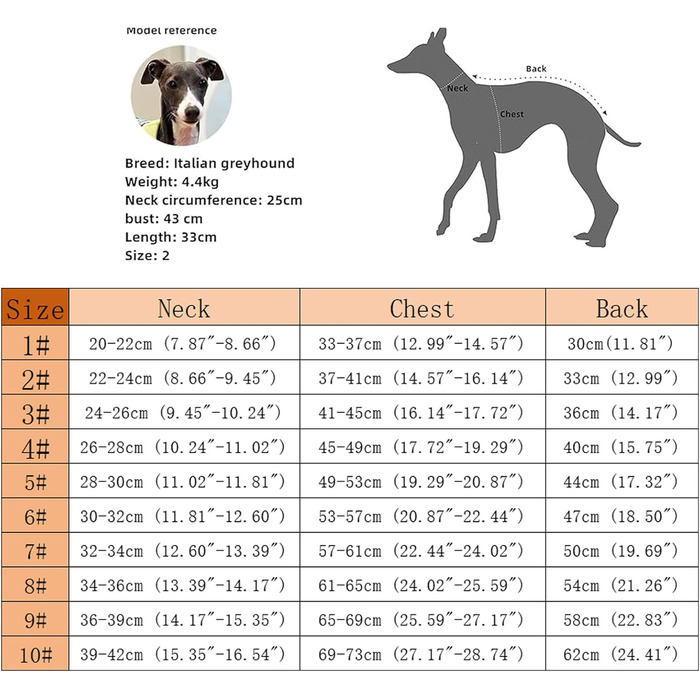 Model reference

Breed: Italian greyhound
Weight: 4.4kg
Neck circumference: 25cm
bust: 43 cm
Length: 33cm
Size: 2

Back
Neck
Chest

| Size | Neck | Chest | Back |
|---|---|---|---|
| 1# | 20-22cm (7.87″-8.66″) | 33-37cm (12.99″-14.57″) | 30cm(11.81″) |
| 2# | 22-24cm (8.66″-9.45″) | 37-41cm (14.57″-16.14″) | 33cm (12.99″) |
| 3# | 24-26cm (9.45″-10.24″) | 41-45cm (16.14″-17.72″) | 36cm (14.17″) |
| 4# | 26-28cm (10.24″-11.02″) | 45-49cm (17.72″-19.29″) | 40cm (15.75″) |
| 5# | 28-30cm (11.02″-11.81″) | 49-53cm (19.29″-20.87″) | 44cm (17.32″) |
| 6# | 30-32cm (11.81″-12.60″) | 53-57cm (20.87″-22.44″) | 47cm (18.50″) |
| 7# | 32-34cm (12.60″-13.39″) | 57-61cm (22.44″-24.02″) | 50cm (19.69″) |
| 8# | 34-36cm (13.39″-14.17″) | 61-65cm (24.02″-25.59″) | 54cm (21.26″) |
| 9# | 36-39cm (14.17″-15.35″) | 65-69cm (25.59″-27.17″) | 58cm (22.83″) |
| 10# | 39-42cm (15.35″-16.54″) | 69-73cm (27.17″-28.74″) | 62cm (24.41″) |